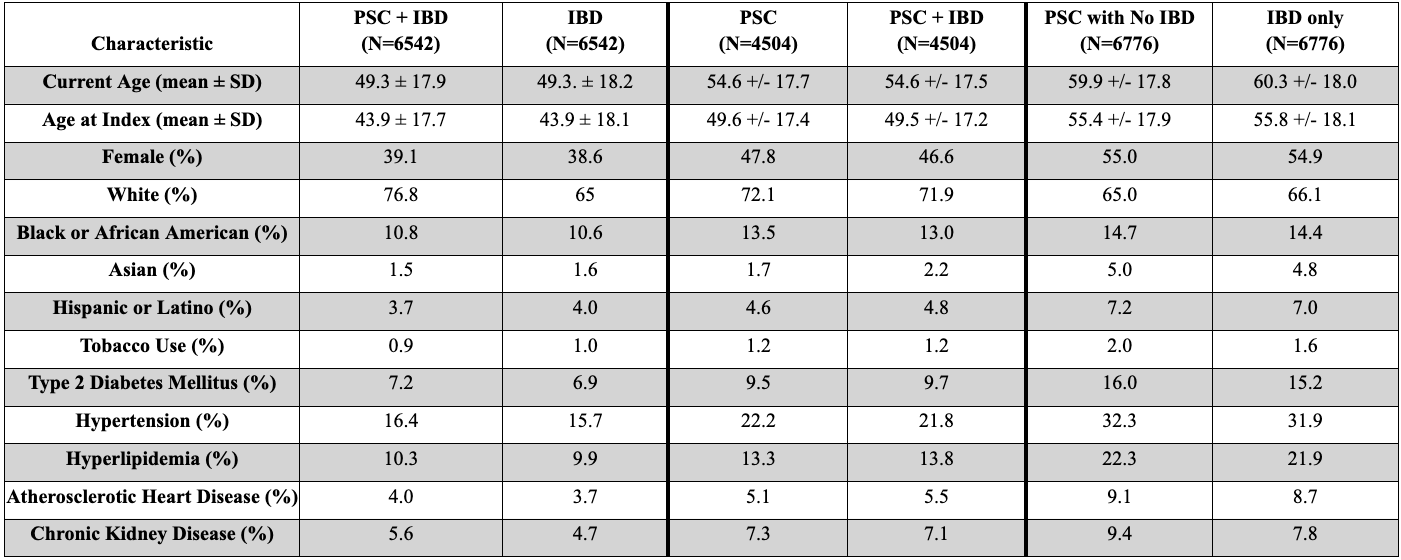 | Characteristic | PSC + IBD (N=6542) | IBD (N=6542) | PSC (N=4504) | PSC + IBD (N=4504) | PSC with No IBD (N=6776) | IBD only (N=6776) |
|---|---|---|---|---|---|---|
| Current Age (mean ± SD) | 49.3 ± 17.9 | 49.3. ± 18.2 | 54.6 +/- 17.7 | 54.6 +/- 17.5 | 59.9 +/- 17.8 | 60.3 +/- 18.0 |
| Age at Index (mean ± SD) | 43.9 ± 17.7 | 43.9 ± 18.1 | 49.6 +/- 17.4 | 49.5 +/- 17.2 | 55.4 +/- 17.9 | 55.8 +/- 18.1 |
| Female (%) | 39.1 | 38.6 | 47.8 | 46.6 | 55.0 | 54.9 |
| White (%) | 76.8 | 65 | 72.1 | 71.9 | 65.0 | 66.1 |
| Black or African American (%) | 10.8 | 10.6 | 13.5 | 13.0 | 14.7 | 14.4 |
| Asian (%) | 1.5 | 1.6 | 1.7 | 2.2 | 5.0 | 4.8 |
| Hispanic or Latino (%) | 3.7 | 4.0 | 4.6 | 4.8 | 7.2 | 7.0 |
| Tobacco Use (%) | 0.9 | 1.0 | 1.2 | 1.2 | 2.0 | 1.6 |
| Type 2 Diabetes Mellitus (%) | 7.2 | 6.9 | 9.5 | 9.7 | 16.0 | 15.2 |
| Hypertension (%) | 16.4 | 15.7 | 22.2 | 21.8 | 32.3 | 31.9 |
| Hyperlipidemia (%) | 10.3 | 9.9 | 13.3 | 13.8 | 22.3 | 21.9 |
| Atherosclerotic Heart Disease (%) | 4.0 | 3.7 | 5.1 | 5.5 | 9.1 | 8.7 |
| Chronic Kidney Disease (%) | 5.6 | 4.7 | 7.3 | 7.1 | 9.4 | 7.8 |